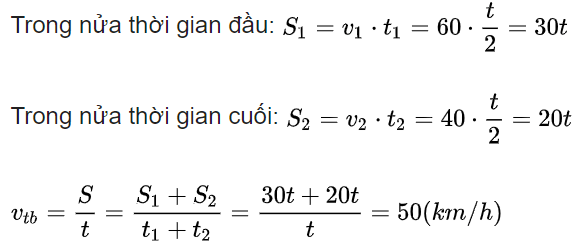 Trong nửa thời gian đầu: $S_1 = v_1 \cdot t_1 = 60 \cdot \frac{t}{2} = 30t$

Trong nửa thời gian cuối: $S_2 = v_2 \cdot t_2 = 40 \cdot \frac{t}{2} = 20t$

$v_{tb} = \frac{S}{t} = \frac{S_1 + S_2}{t_1 + t_2} = \frac{30t + 20t}{t} = 50(km/h)$